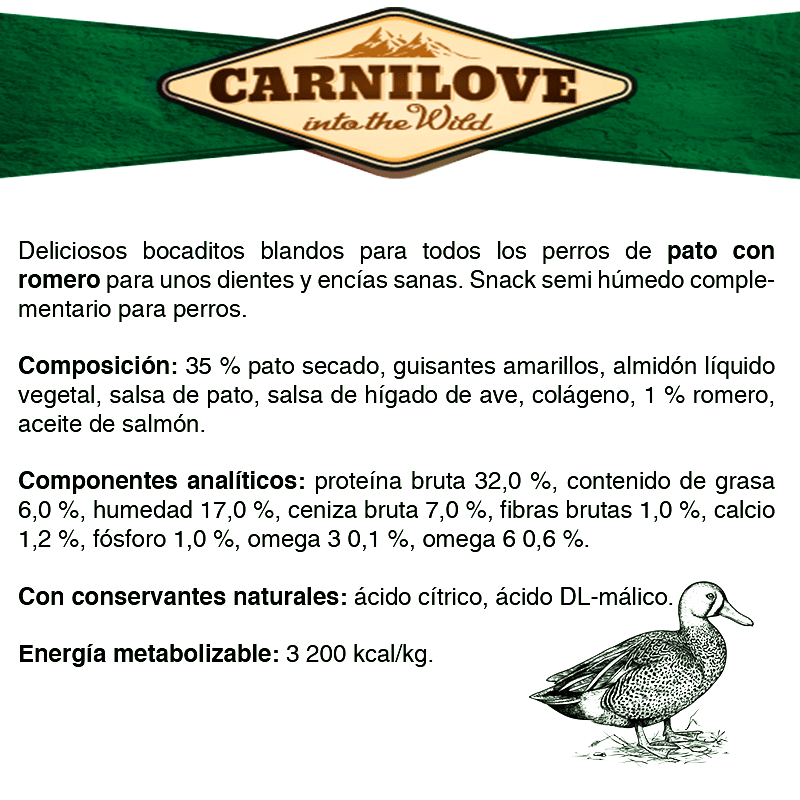 CARNILOVE
into the Wild

Deliciosos bocaditos blandos para todos los perros de pato con romero para unos dientes y encías sanas. Snack semi húmedo complementario para perros.

Composición: 35 % pato secado, guisantes amarillos, almidón líquido vegetal, salsa de pato, salsa de hígado de ave, colágeno, 1 % romero, aceite de salmón.

Componentes analíticos: proteína bruta 32,0 %, contenido de grasa 6,0 %, humedad 17,0 %, ceniza bruta 7,0 %, fibras brutas 1,0 %, calcio 1,2 %, fósforo 1,0 %, omega 3 0,1 %, omega 6 0,6 %.

Con conservantes naturales: ácido cítrico, ácido DL-málico.

Energía metabolizable: 3 200 kcal/kg.